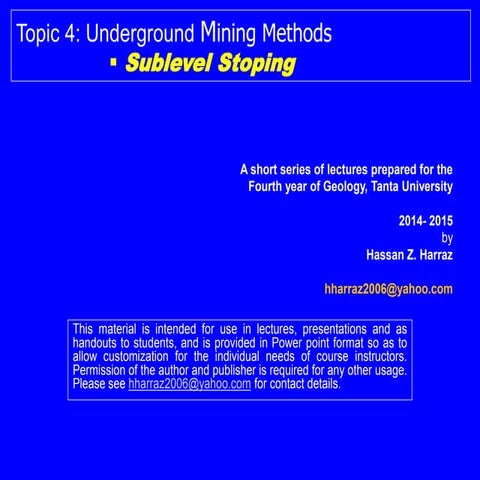 Topic 4: Underground Mining Methods

▪ Sublevel Stoping

A short series of lectures prepared for the Fourth year of Geology, Tanta University

2014- 2015
by
Hassan Z. Harraz

hharraz2006@yahoo.com

This material is intended for use in lectures, presentations and as handouts to students, and is provided in Power point format so as to allow customization for the individual needs of course instructors. Permission of the author and publisher is required for any other usage. Please see hharraz2006@yahoo.com for contact details.